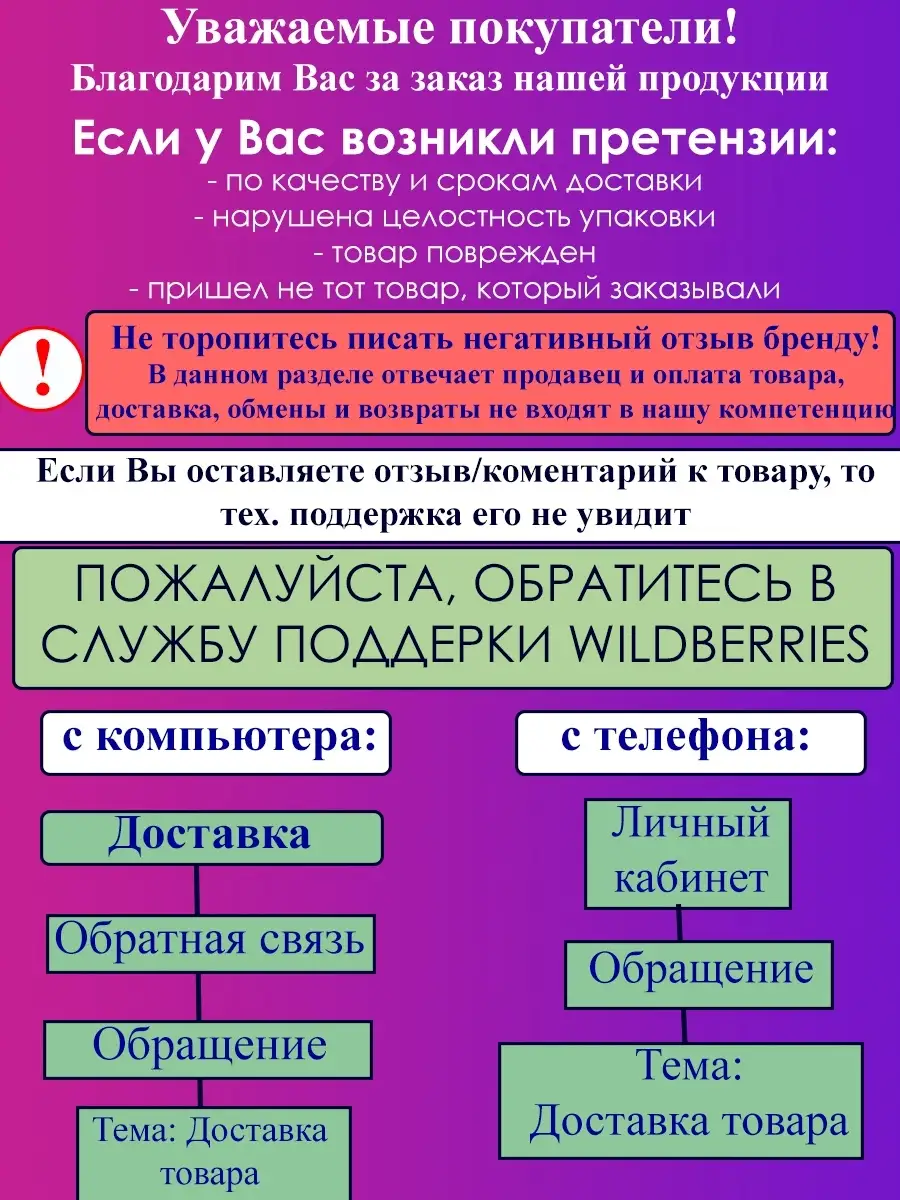 Уважаемые покупатели!
Благодарим Вас за заказ нашей продукции

Если у Вас возникли претензии:
- по качеству и срокам доставки
- нарушена целостность упаковки
- товар поврежден
- пришел не тот товар, который заказывали

!

Не торопитесь писать негативный отзыв бренду!
В данном разделе отвечает продавец и оплата товара, доставка, обмены и возвраты не входят в нашу компетенцию

Если Вы оставляете отзыв/коментарий к товару, то тех. поддержка его не увидит

ПОЖАЛУЙСТА, ОБРАТИТЕСЬ В СЛУЖБУ ПОДДЕРКИ WILDBERRIES

с компьютера:

Доставка

Обратная связь

Обращение

Тема: Доставка товара

с телефона:

Личный кабинет

Обращение

Тема: Доставка товара